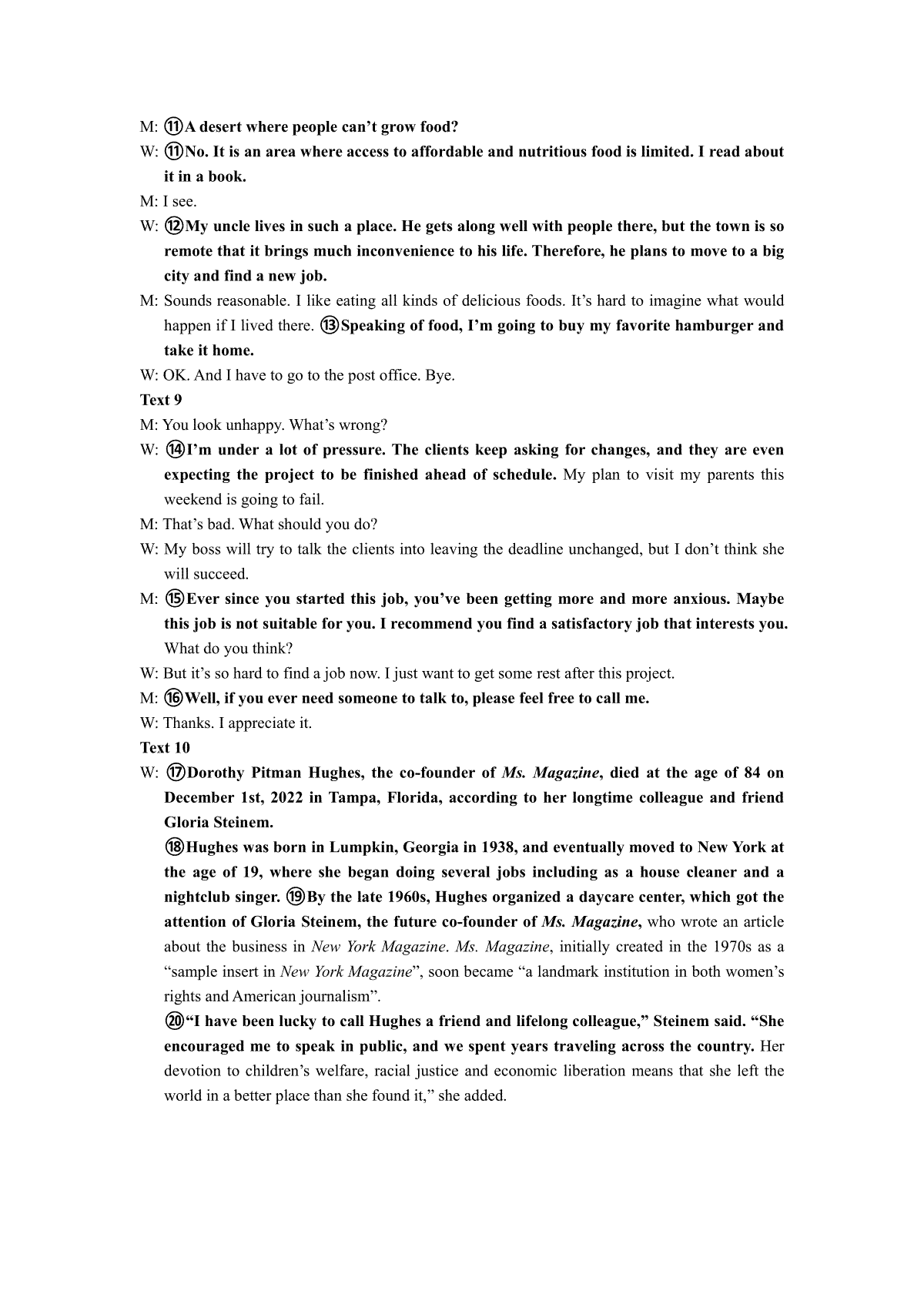 M: ⑪A desert where people can't grow food?

W: ⑪No. It is an area where access to affordable and nutritious food is limited. I read about it in a book.

M: I see.

W: ⑫My uncle lives in such a place. He gets along well with people there, but the town is so remote that it brings much inconvenience to his life. Therefore, he plans to move to a big city and find a new job.

M: Sounds reasonable. I like eating all kinds of delicious foods. It's hard to imagine what would happen if I lived there. ⑬Speaking of food, I'm going to buy my favorite hamburger and take it home.

W: OK. And I have to go to the post office. Bye.

Text 9

M: You look unhappy. What's wrong?

W: ⑭I'm under a lot of pressure. The clients keep asking for changes, and they are even expecting the project to be finished ahead of schedule. My plan to visit my parents this weekend is going to fail.

M: That's bad. What should you do?

W: My boss will try to talk the clients into leaving the deadline unchanged, but I don't think she will succeed.

M: ⑮Ever since you started this job, you've been getting more and more anxious. Maybe this job is not suitable for you. I recommend you find a satisfactory job that interests you. What do you think?

W: But it's so hard to find a job now. I just want to get some rest after this project.

M: ⑯Well, if you ever need someone to talk to, please feel free to call me.

W: Thanks. I appreciate it.

Text 10

W: ⑰Dorothy Pitman Hughes, the co-founder of Ms. Magazine, died at the age of 84 on December 1st, 2022 in Tampa, Florida, according to her longtime colleague and friend Gloria Steinem.

⑱Hughes was born in Lumpkin, Georgia in 1938, and eventually moved to New York at the age of 19, where she began doing several jobs including as a house cleaner and a nightclub singer. ⑲By the late 1960s, Hughes organized a daycare center, which got the attention of Gloria Steinem, the future co-founder of Ms. Magazine, who wrote an article about the business in New York Magazine. Ms. Magazine, initially created in the 1970s as a "sample insert in New York Magazine", soon became "a landmark institution in both women's rights and American journalism".

⑳"I have been lucky to call Hughes a friend and lifelong colleague," Steinem said. "She encouraged me to speak in public, and we spent years traveling across the country. Her devotion to children's welfare, racial justice and economic liberation means that she left the world in a better place than she found it," she added.